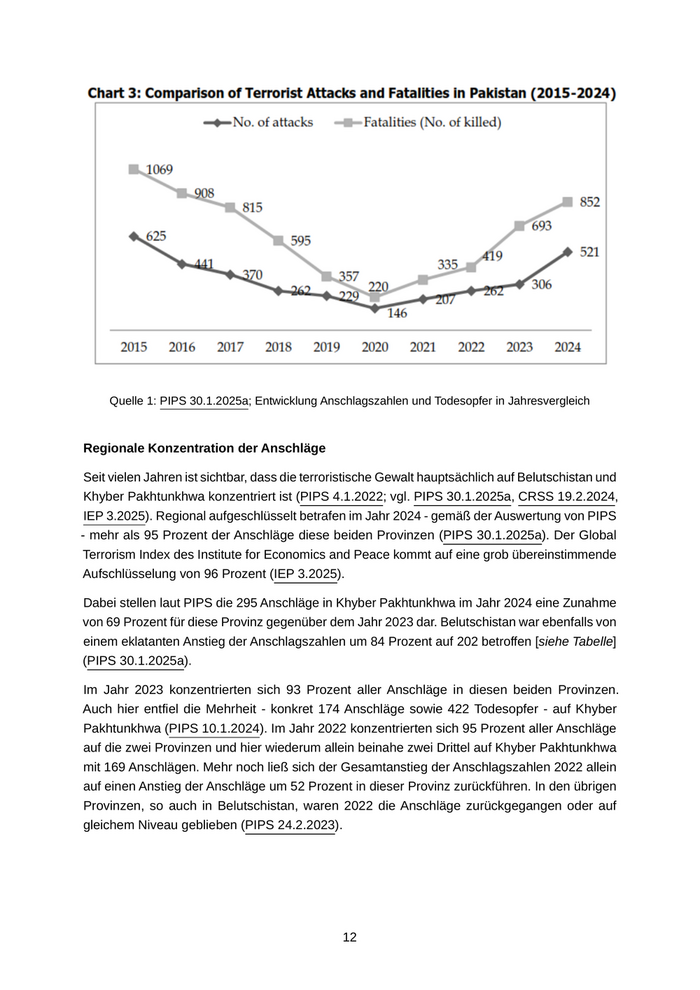 Chart 3: Comparison of Terrorist Attacks and Fatalities in Pakistan (2015-2024)

No. of attacks
Fatalities (No. of killed)

1069
908
815
595
357
220
335
419
693
852

625
441
370
262
229
146
207
262
306
521

2015 2016 2017 2018 2019 2020 2021 2022 2023 2024

Quelle 1: PIPS 30.1.2025a; Entwicklung Anschlagszahlen und Todesopfer in Jahresvergleich

Regionale Konzentration der Anschläge

Seit vielen Jahren ist sichtbar, dass die terroristische Gewalt hauptsächlich auf Belutschistan und Khyber Pakhtunkhwa konzentriert ist (PIPS 4.1.2022; vgl. PIPS 30.1.2025a, CRSS 19.2.2024, IEP 3.2025). Regional aufgeschlüsselt betrafen im Jahr 2024 - gemäß der Auswertung von PIPS - mehr als 95 Prozent der Anschläge diese beiden Provinzen (PIPS 30.1.2025a). Der Global Terrorism Index des Institute for Economics and Peace kommt auf eine grob übereinstimmende Aufschlüsselung von 96 Prozent (IEP 3.2025).

Dabei stellen laut PIPS die 295 Anschläge in Khyber Pakhtunkhwa im Jahr 2024 eine Zunahme von 69 Prozent für diese Provinz gegenüber dem Jahr 2023 dar. Belutschistan war ebenfalls von einem eklatanten Anstieg der Anschlagszahlen um 84 Prozent auf 202 betroffen [siehe Tabelle] (PIPS 30.1.2025a).

Im Jahr 2023 konzentrierten sich 93 Prozent aller Anschläge in diesen beiden Provinzen. Auch hier entfiel die Mehrheit - konkret 174 Anschläge sowie 422 Todesopfer - auf Khyber Pakhtunkhwa (PIPS 10.1.2024). Im Jahr 2022 konzentrierten sich 95 Prozent aller Anschläge auf die zwei Provinzen und hier wiederum allein beinahe zwei Drittel auf Khyber Pakhtunkhwa mit 169 Anschlägen. Mehr noch ließ sich der Gesamtanstieg der Anschlagszahlen 2022 allein auf einen Anstieg der Anschläge um 52 Prozent in dieser Provinz zurückführen. In den übrigen Provinzen, so auch in Belutschistan, waren 2022 die Anschläge zurückgegangen oder auf gleichem Niveau geblieben (PIPS 24.2.2023).

12